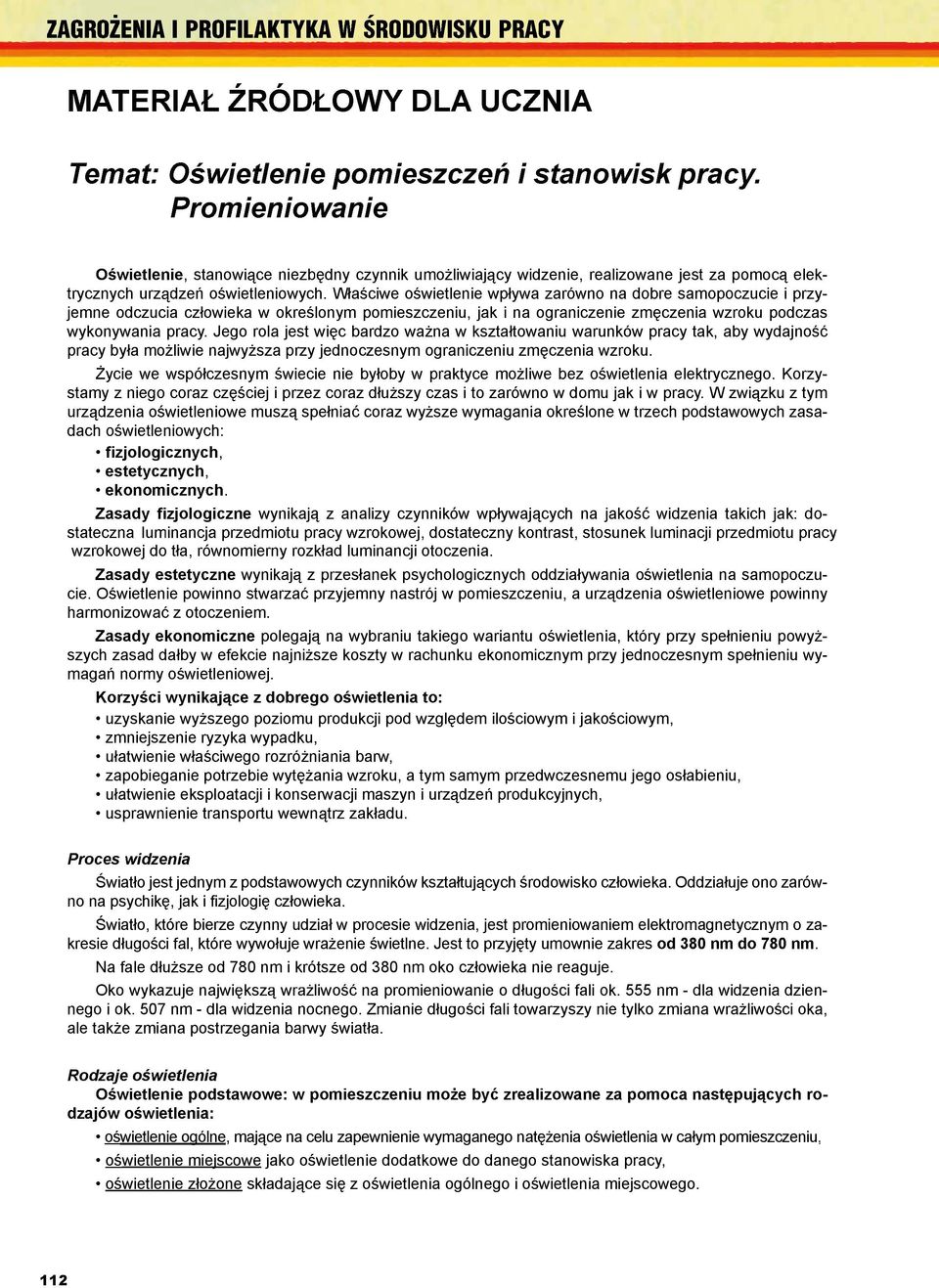 ZAGROŻENIA I PROFILAKTYKA W ŚRODOWISKU PRACY

MATERIAŁ ŹRÓDŁOWY DLA UCZNIA

Temat: Oświetlenie pomieszczeń i stanowisk pracy. Promieniowanie

Oświetlenie, stanowiące niezbędny czynnik umożliwiający widzenie, realizowane jest za pomocą elektrycznych urządzeń oświetleniowych. Właściwe oświetlenie wpływa zarówno na dobre samopoczucie i przyjemne odczucia człowieka w określonym pomieszczeniu, jak i na ograniczenie zmęczenia wzroku podczas wykonywania pracy. Jego rola jest więc bardzo ważna w kształtowaniu warunków pracy tak, aby wydajność pracy była możliwie najwyższa przy jednoczesnym ograniczeniu zmęczenia wzroku.

Życie we współczesnym świecie nie byłoby w praktyce możliwe bez oświetlenia elektrycznego. Korzystamy z niego coraz częściej i przez coraz dłuższy czas i to zarówno w domu jak i w pracy. W związku z tym urządzenia oświetleniowe muszą spełniać coraz wyższe wymagania określone w trzech podstawowych zasadach oświetleniowych:
• fizjologicznych,
• estetycznych,
• ekonomicznych.

Zasady fizjologiczne wynikają z analizy czynników wpływających na jakość widzenia takich jak: dostateczna luminancja przedmiotu pracy wzrokowej, dostateczny kontrast, stosunek luminacji przedmiotu pracy wzrokowej do tła, równomierny rozkład luminancji otoczenia.

Zasady estetyczne wynikają z przesłanek psychologicznych oddziaływania oświetlenia na samopoczucie. Oświetlenie powinno stwarzać przyjemny nastrój w pomieszczeniu, a urządzenia oświetleniowe powinny harmonizować z otoczeniem.

Zasady ekonomiczne polegają na wybraniu takiego wariantu oświetlenia, który przy spełnieniu powyższych zasad dałby w efekcie najniższe koszty w rachunku ekonomicznym przy jednoczesnym spełnieniu wymagań normy oświetleniowej.

Korzyści wynikające z dobrego oświetlenia to:
• uzyskanie wyższego poziomu produkcji pod względem ilościowym i jakościowym,
• zmniejszenie ryzyka wypadku,
• ułatwienie właściwego rozróżniania barw,
• zapobieganie potrzebie wytężania wzroku, a tym samym przedwczesnemu jego osłabieniu,
• ułatwienie eksploatacji i konserwacji maszyn i urządzeń produkcyjnych,
• usprawnienie transportu wewnątrz zakładu.

Proces widzenia

Światło jest jednym z podstawowych czynników kształtujących środowisko człowieka. Oddziałuje ono zarówno na psychikę, jak i fizjologię człowieka.

Światło, które bierze czynny udział w procesie widzenia, jest promieniowaniem elektromagnetycznym o zakresie długości fal, które wywołuje wrażenie świetlne. Jest to przyjęty umownie zakres od 380 nm do 780 nm.

Na fale dłuższe od 780 nm i krótsze od 380 nm oko człowieka nie reaguje.

Oko wykazuje największą wrażliwość na promieniowanie o długości fali ok. 555 nm - dla widzenia dziennego i ok. 507 nm - dla widzenia nocnego. Zmianie długości fali towarzyszy nie tylko zmiana wrażliwości oka, ale także zmiana postrzegania barwy światła.

Rodzaje oświetlenia
Oświetlenie podstawowe: w pomieszczeniu może być zrealizowane za pomoca następujących rodzajów oświetlenia:
• oświetlenie ogólne, mające na celu zapewnienie wymaganego natężenia oświetlenia w całym pomieszczeniu,
• oświetlenie miejscowe jako oświetlenie dodatkowe do danego stanowiska pracy,
• oświetlenie złożone składające się z oświetlenia ogólnego i oświetlenia miejscowego.

112